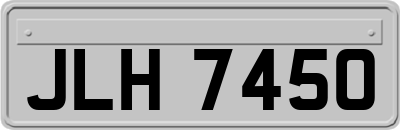 JLH 7450